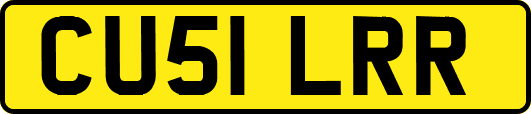 CU51 LRR